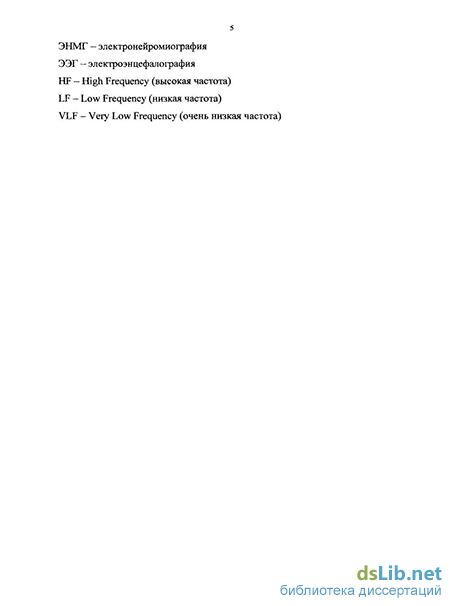 5

ЭНМГ – электронейромиография

ЭЭГ – электроэнцефалография

HF – High Frequency (высокая частота)

LF – Low Frequency (низкая частота)

VLF – Very Low Frequency (очень низкая частота)

dsLib.net
библиотека диссертаций